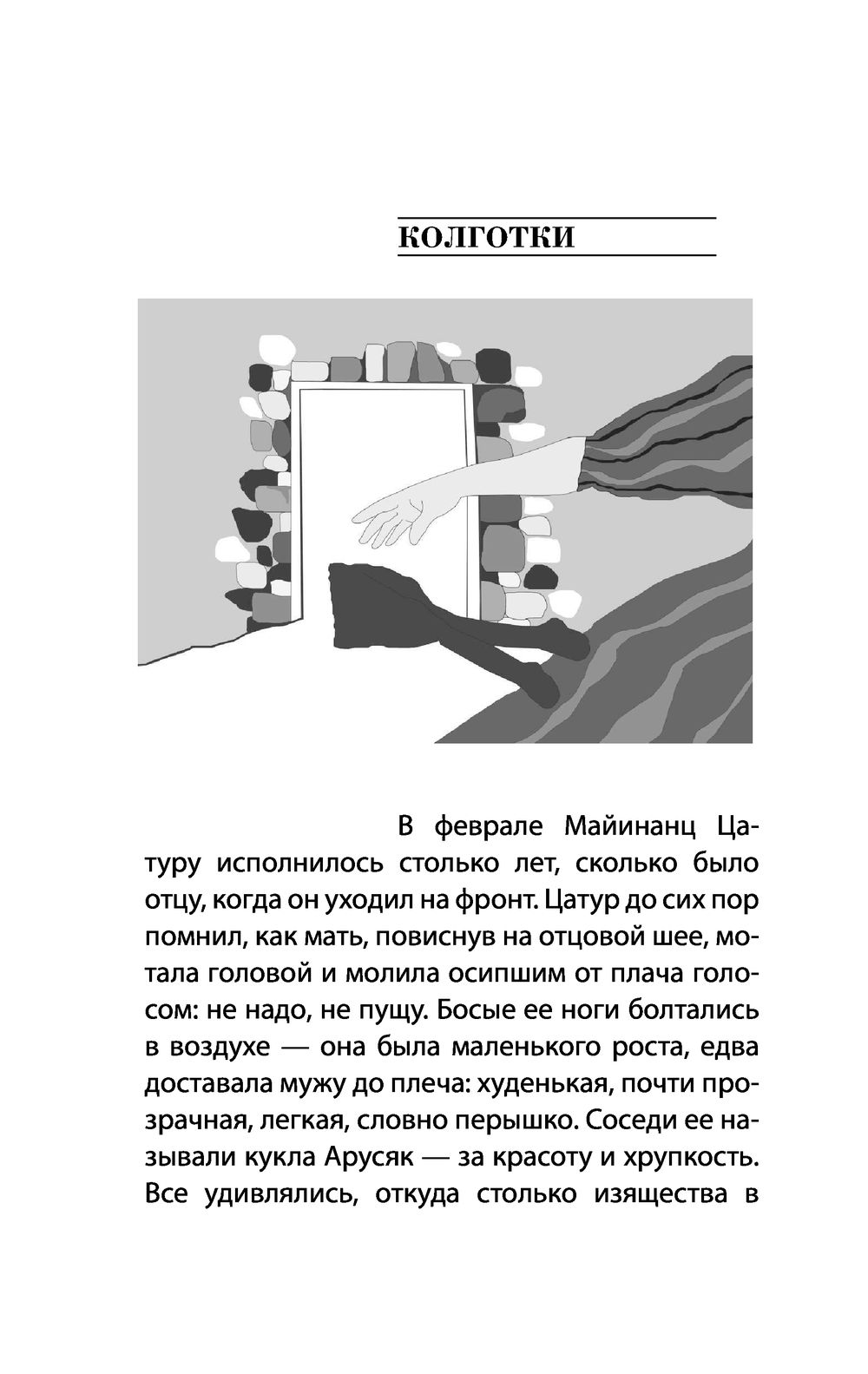 КОЛГОТКИ

В феврале Майинанц Цатуру исполнилось столько лет, сколько было отцу, когда он уходил на фронт. Цатур до сих пор помнил, как мать, повиснув на отцовой шее, мотала головой и молила осипшим от плача голосом: не надо, не пущу. Босые ее ноги болтались в воздухе — она была маленького роста, едва доставала мужу до плеча: худенькая, почти прозрачная, легкая, словно перышко. Соседи ее называли кукла Арусяк — за красоту и хрупкость. Все удивлялись, откуда столько изящества в